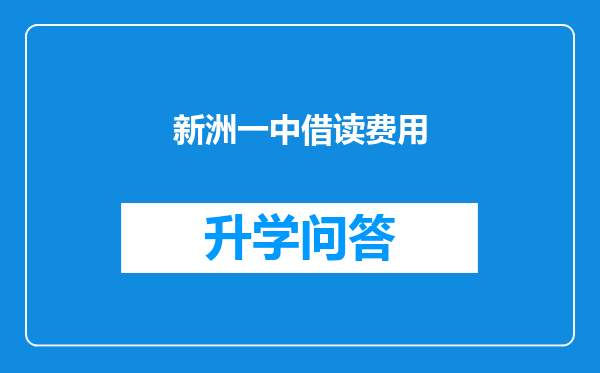 新洲一中借读费用

升学问答